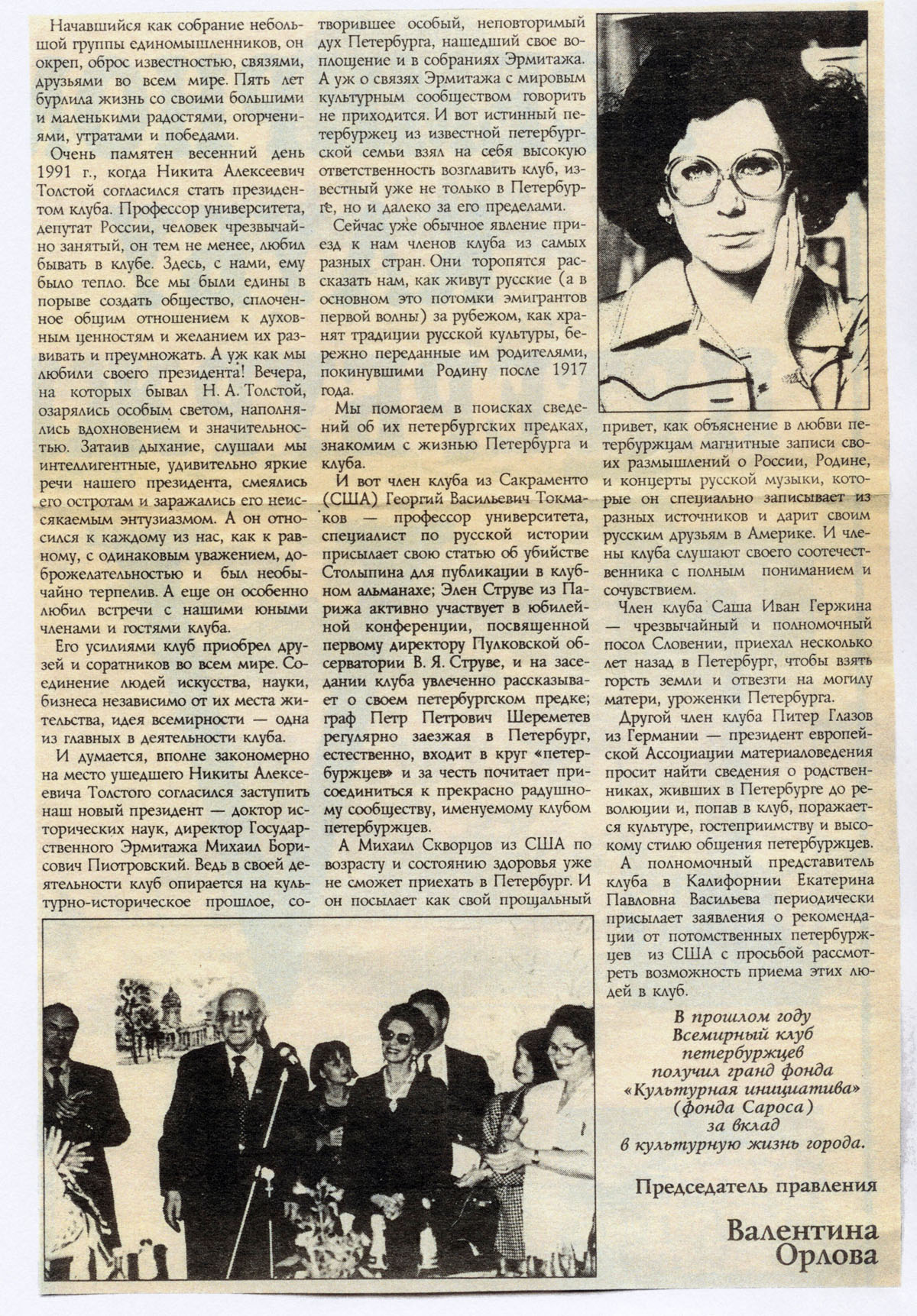 Начавшийся как собрание небольшой группы единомышленников, он окреп, оброс известностью, связями, друзьями во всем мире. Пять лет бурлила жизнь со своими большими и маленькими радостями, огорчениями, утратами и победами.

Очень памятен весенний день 1991 г., когда Никита Алексеевич Толстой согласился стать президентом клуба. Профессор университета, депутат России, человек чрезвычайно занятый, он тем не менее, любил бывать в клубе. Здесь, с нами, ему было тепло. Все мы были едины в порыве создать общество, сплоченное общим отношением к духовным ценностям и желанием их развивать и преумножать. А уж как мы любили своего президента! Вечера, на которых бывал Н. А. Толстой, озарялись особым светом, наполнялись вдохновением и значительностью. Затаив дыхание, слушали мы интеллигентные, удивительно яркие речи нашего президента, смеялись его остротам и заражались его неиссякаемым энтузиазмом. А он относился к каждому из нас, как к равному, с одинаковым уважением, доброжелательностью и был необычайно терпелив. А еще он особенно любил встречи с нашими юными членами и гостями клуба.

Его усилиями клуб приобрел друзей и соратников во всем мире. Соединение людей искусства, науки, бизнеса независимо от их места жительства, идея всемирности — одна из главных в деятельности клуба.

И думается, вполне закономерно на место ушедшего Никиты Алексеевича Толстого согласился заступить наш новый президент — доктор исторических наук, директор Государственного Эрмитажа Михаил Борисович Пиотровский. Ведь в своей деятельности клуб опирается на культурно-историческое прошлое, сотворившее особый, неповторимый дух Петербурга, нашедший свое воплощение и в собраниях Эрмитажа. А уж о связях Эрмитажа с мировым культурным сообществом говорить не приходится. И вот истинный петербуржец из известной петербургской семьи взял на себя высокую ответственность возглавить клуб, известный уже не только в Петербурге, но и далеко за его пределами.

Сейчас уже обычное явление приезд к нам членов клуба из самых разных стран. Они торопятся рассказать нам, как живут русские (а в основном это потомки эмигрантов первой волны) за рубежом, как хранят традиции русской культуры, бережно переданные им родителями, покинувшими Родину после 1917 года.

Мы помогаем в поисках сведений об их петербургских предках, знакомим с жизнью Петербурга и клуба.

И вот член клуба из Сакраменто (США) Георгий Васильевич Токмаков — профессор университета, специалист по русской истории присылает свою статью об убийстве Столыпина для публикации в клубном альманахе; Элен Струве из Парижа активно участвует в юбилейной конференции, посвященной первому директору Пулковской обсерватории В. Я. Струве, и на заседании клуба увлеченно рассказывает о своем петербургском предке; граф Петр Петрович Шереметев регулярно заезжая в Петербург, естественно, входит в круг «петербуржцев» и за честь почитает присоединиться к прекрасно радушному сообществу, именуемому клубом петербуржцев.

А Михаил Скворцов из США по возрасту и состоянию здоровья уже не сможет приехать в Петербург. И он посылает как свой прощальный привет, как объяснение в любви петербуржцам магнитные записи своих размышлений о России, Родине, и концерты русской музыки, которые он специально записывает из разных источников и дарит своим русским друзьям в Америке. И члены клуба слушают своего соотечественника с полным пониманием и сочувствием.

Член клуба Саша Иван Гержина — чрезвычайный и полномочный посол Словении, приехал несколько лет назад в Петербург, чтобы взять горсть земли и отвезти на могилу матери, уроженки Петербурга.

Другой член клуба Питер Глазов из Германии — президент европейской Ассоциации материаловедения просит найти сведения о родственниках, живших в Петербурге до революции и, попав в клуб, поражается культуре, гостеприимству и высокому стилю общения петербуржцев.

А полномочный представитель клуба в Калифорнии Екатерина Павловна Васильева периодически присылает заявления о рекомендации от потомственных петербуржцев из США с просьбой рассмотреть возможность приема этих людей в клуб.

В прошлом году Всемирный клуб петербуржцев получил гранд фонда «Культурная инициатива» (фонда Сароса) за вклад в культурную жизнь города.

Председатель правления

Валентина Орлова